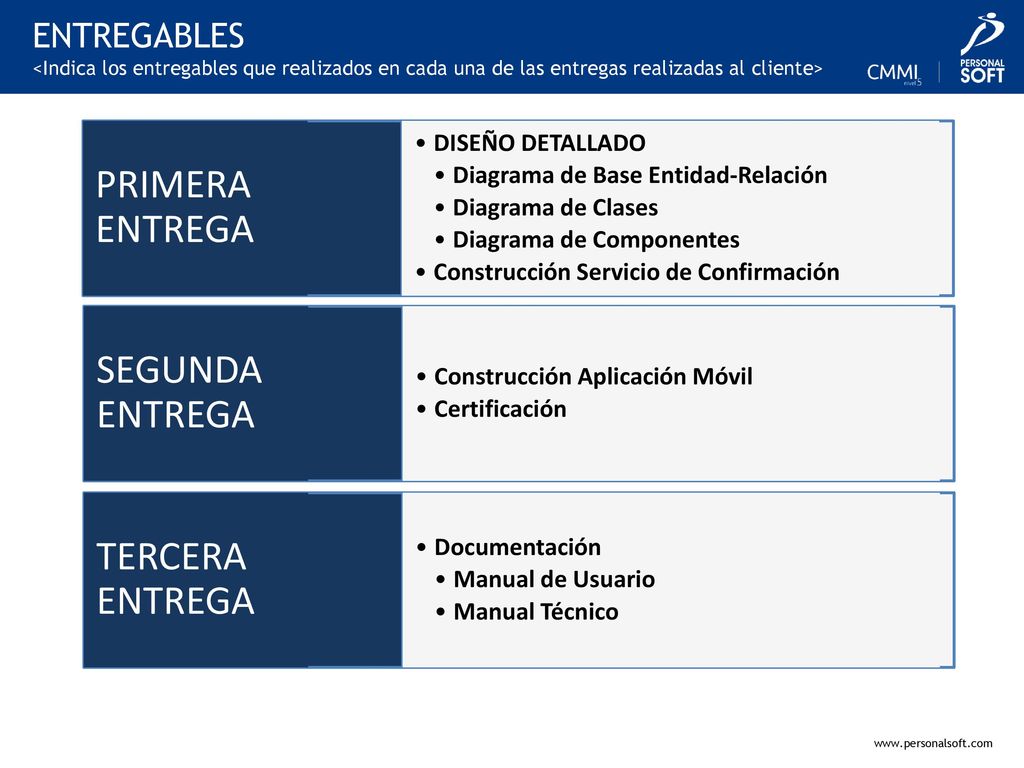 ENTREGABLES
<Indica los entregables que realizados en cada una de las entregas realizadas al cliente>

CMMI nivel 5
PERSONAL SOFT

PRIMERA ENTREGA

• DISEÑO DETALLADO
• Diagrama de Base Entidad-Relación
• Diagrama de Clases
• Diagrama de Componentes
• Construcción Servicio de Confirmación

SEGUNDA ENTREGA

• Construcción Aplicación Móvil
• Certificación

TERCERA ENTREGA

• Documentación
• Manual de Usuario
• Manual Técnico

www.personalsoft.com